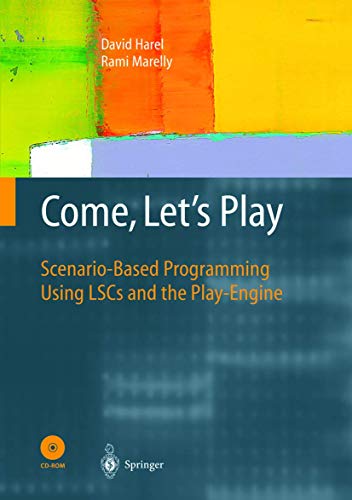 David Harel
Rami Marelly

Come, Let's Play

Scenario-Based Programming Using LSCs and the Play-Engine

CD-ROM

Springer